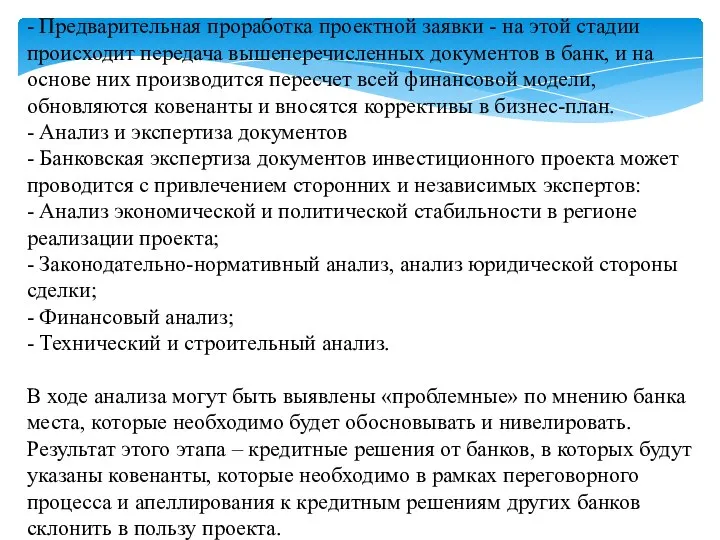 - Предварительная проработка проектной заявки - на этой стадии происходит передача вышеперечисленных документов в банк, и на основе них производится пересчет всей финансовой модели, обновляются ковенанты и вносятся коррективы в бизнес-план.
- Анализ и экспертиза документов
- Банковская экспертиза документов инвестиционного проекта может проводится с привлечением сторонних и независимых экспертов:
- Анализ экономической и политической стабильности в регионе реализации проекта;
- Законодательно-нормативный анализ, анализ юридической стороны сделки;
- Финансовый анализ;
- Технический и строительный анализ.

В ходе анализа могут быть выявлены «проблемные» по мнению банка места, которые необходимо будет обосновывать и нивелировать. Результат этого этапа – кредитные решения от банков, в которых будут указаны ковенанты, которые необходимо в рамках переговорного процесса и апеллирования к кредитным решениям других банков склонить в пользу проекта.